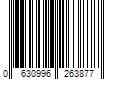 0 630996 263877